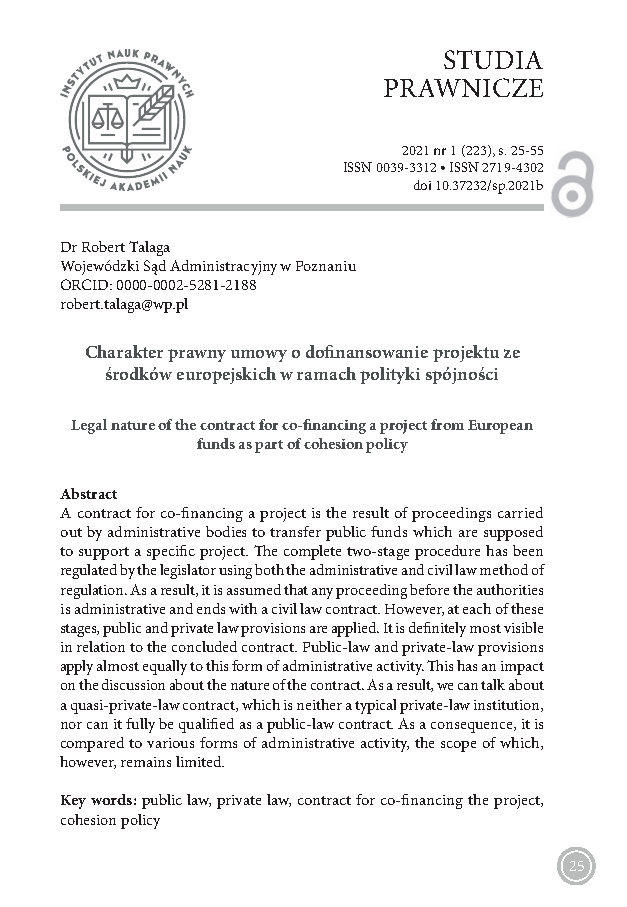 INSTYTUT NAUK PRAWNYCH POLSKIEJ AKADEMII NAUK

STUDIA PRAWNICZE

2021 nr 1 (223), s. 25-55
ISSN 0039-3312 • ISSN 2719-4302
doi 10.37232/sp.2021b

Dr Robert Talaga
Wojewódzki Sąd Administracyjny w Poznaniu
ORCID: 0000-0002-5281-2188
robert.talaga@wp.pl

Charakter prawny umowy o dofinansowanie projektu ze środków europejskich w ramach polityki spójności

Legal nature of the contract for co-financing a project from European funds as part of cohesion policy

Abstract
A contract for co-financing a project is the result of proceedings carried out by administrative bodies to transfer public funds which are supposed to support a specific project. The complete two-stage procedure has been regulated by the legislator using both the administrative and civil law method of regulation. As a result, it is assumed that any proceeding before the authorities is administrative and ends with a civil law contract. However, at each of these stages, public and private law provisions are applied. It is definitely most visible in relation to the concluded contract. Public-law and private-law provisions apply almost equally to this form of administrative activity. This has an impact on the discussion about the nature of the contract. As a result, we can talk about a quasi-private-law contract, which is neither a typical private-law institution, nor can it fully be qualified as a public-law contract. As a consequence, it is compared to various forms of administrative activity, the scope of which, however, remains limited.

Key words: public law, private law, contract for co-financing the project, cohesion policy

25